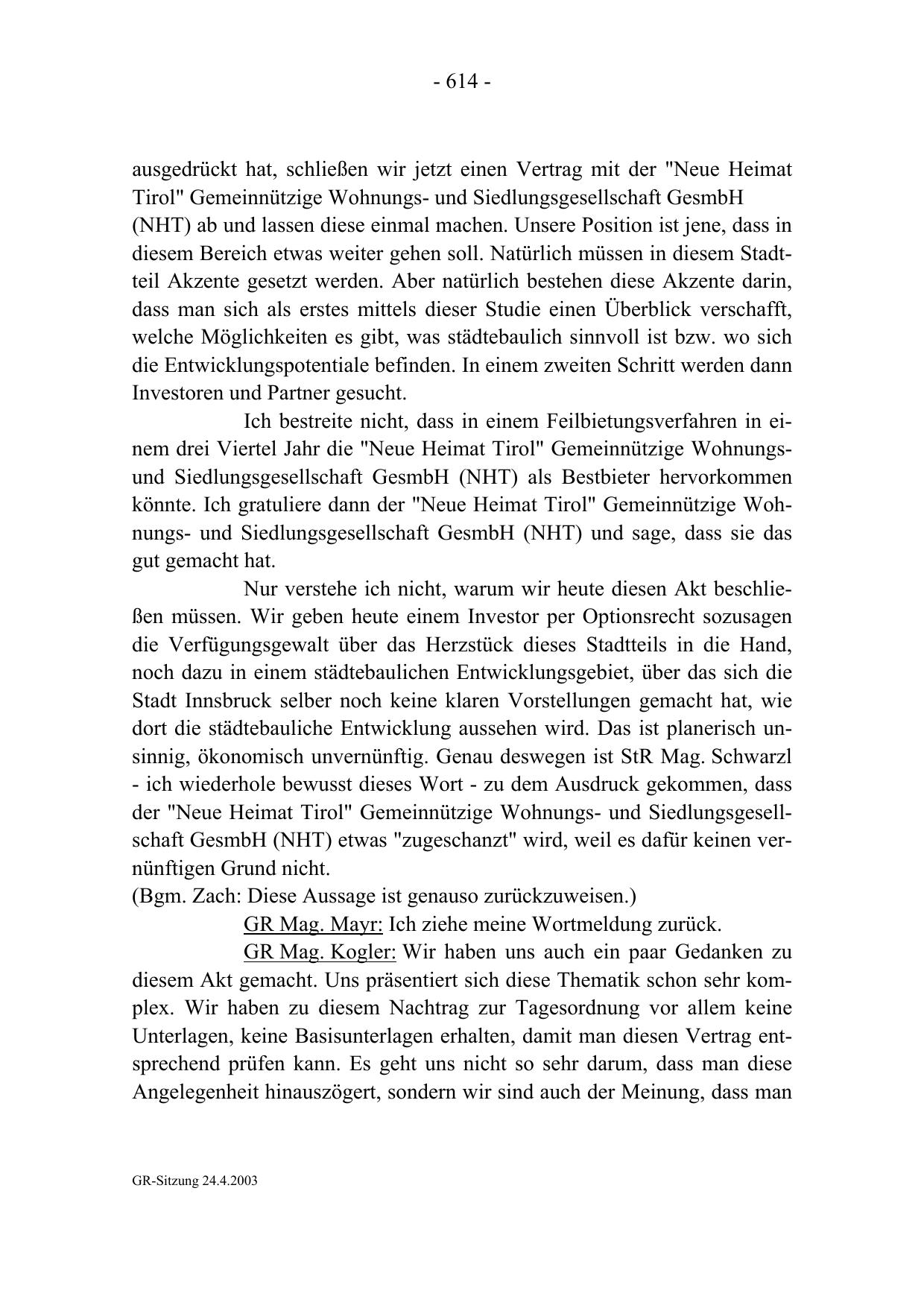 - 614 -

ausgedrückt hat, schließen wir jetzt einen Vertrag mit der "Neue Heimat Tirol" Gemeinnützige Wohnungs- und Siedlungsgesellschaft GesmbH (NHT) ab und lassen diese einmal machen. Unsere Position ist jene, dass in diesem Bereich etwas weiter gehen soll. Natürlich müssen in diesem Stadtteil Akzente gesetzt werden. Aber natürlich bestehen diese Akzente darin, dass man sich als erstes mittels dieser Studie einen Überblick verschafft, welche Möglichkeiten es gibt, was städtebaulich sinnvoll ist bzw. wo sich die Entwicklungspotentiale befinden. In einem zweiten Schritt werden dann Investoren und Partner gesucht.

Ich bestreite nicht, dass in einem Feilbietungsverfahren in einem drei Viertel Jahr die "Neue Heimat Tirol" Gemeinnützige Wohnungs- und Siedlungsgesellschaft GesmbH (NHT) als Bestbieter hervorkommen könnte. Ich gratuliere dann der "Neue Heimat Tirol" Gemeinnützige Wohnungs- und Siedlungsgesellschaft GesmbH (NHT) und sage, dass sie das gut gemacht hat.

Nur verstehe ich nicht, warum wir heute diesen Akt beschließen müssen. Wir geben heute einem Investor per Optionsrecht sozusagen die Verfügungsgewalt über das Herzstück dieses Stadtteils in die Hand, noch dazu in einem städtebaulichen Entwicklungsgebiet, über das sich die Stadt Innsbruck selber noch keine klaren Vorstellungen gemacht hat, wie dort die städtebauliche Entwicklung aussehen wird. Das ist planerisch unsinnig, ökonomisch unvernünftig. Genau deswegen ist StR Mag. Schwarzl - ich wiederhole bewusst dieses Wort - zu dem Ausdruck gekommen, dass der "Neue Heimat Tirol" Gemeinnützige Wohnungs- und Siedlungsgesellschaft GesmbH (NHT) etwas "zugeschanzt" wird, weil es dafür keinen vernünftigen Grund nicht.
(Bgm. Zach: Diese Aussage ist genauso zurückzuweisen.)

GR Mag. Mayr: Ich ziehe meine Wortmeldung zurück.

GR Mag. Kogler: Wir haben uns auch ein paar Gedanken zu diesem Akt gemacht. Uns präsentiert sich diese Thematik schon sehr komplex. Wir haben zu diesem Nachtrag zur Tagesordnung vor allem keine Unterlagen, keine Basisunterlagen erhalten, damit man diesen Vertrag entsprechend prüfen kann. Es geht uns nicht so sehr darum, dass man diese Angelegenheit hinauszögert, sondern wir sind auch der Meinung, dass man

GR-Sitzung 24.4.2003